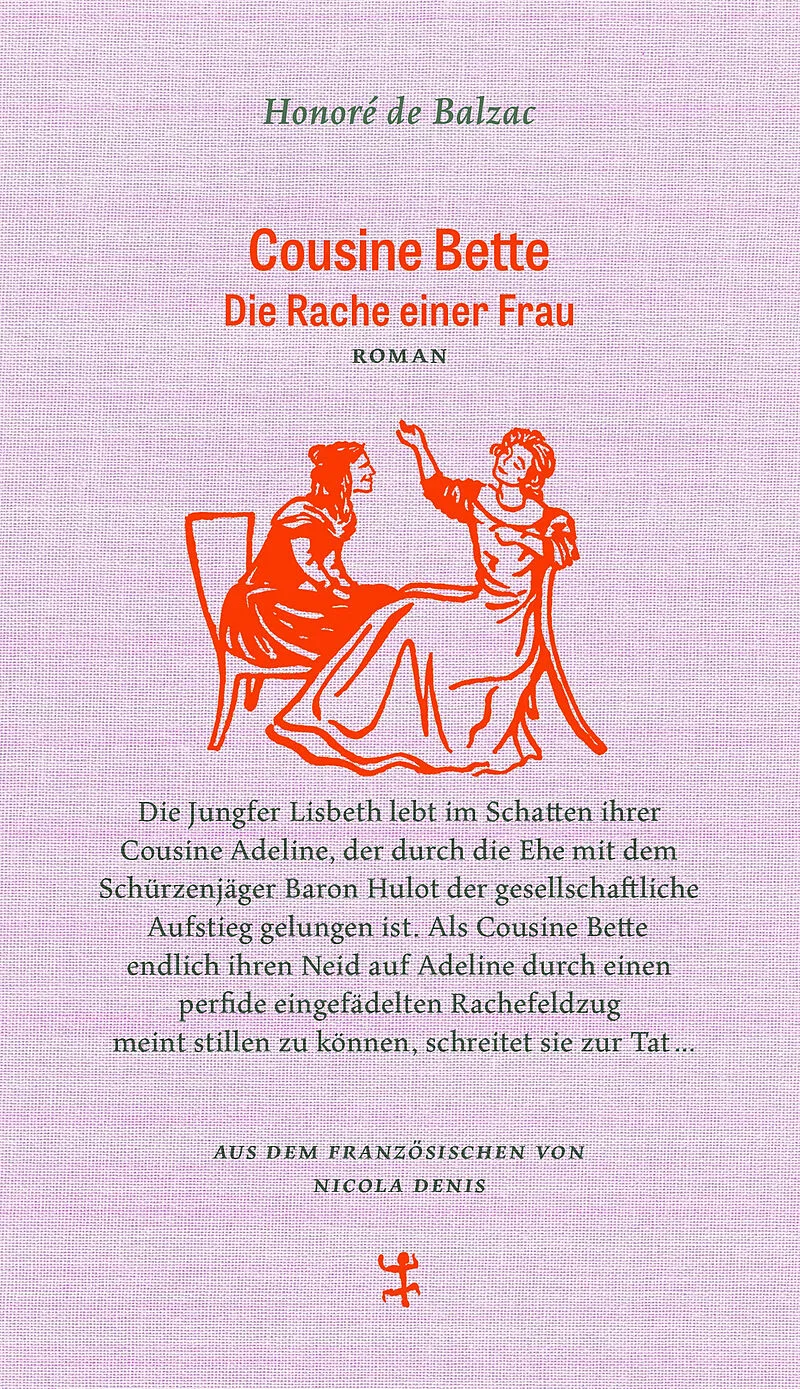 Honoré de Balzac

Cousine Bette
Die Rache einer Frau
ROMAN

Die Jungfer Lisbeth lebt im Schatten ihrer Cousine Adeline, der durch die Ehe mit dem Schürzenjäger Baron Hulot der gesellschaftliche Aufstieg gelungen ist. Als Cousine Bette endlich ihren Neid auf Adeline durch einen perfide eingefädelten Rachefeldzug meint stillen zu können, schreitet sie zur Tat ...

AUS DEM FRANZÖSISCHEN VON
NICOLA DENIS